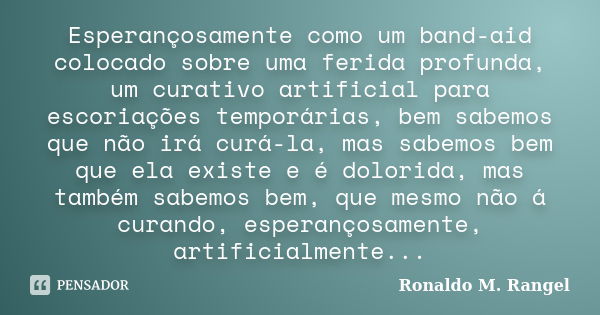 Esperançosamente como um band-aid colocado sobre uma ferida profunda, um curativo artificial para escoriações temporárias, bem sabemos que não irá curá-la, mas sabemos bem que ela existe e é dolorida, mas também sabemos bem, que mesmo não á curando, esperançosamente, artificialmente...

PENSADOR

Ronaldo M. Rangel